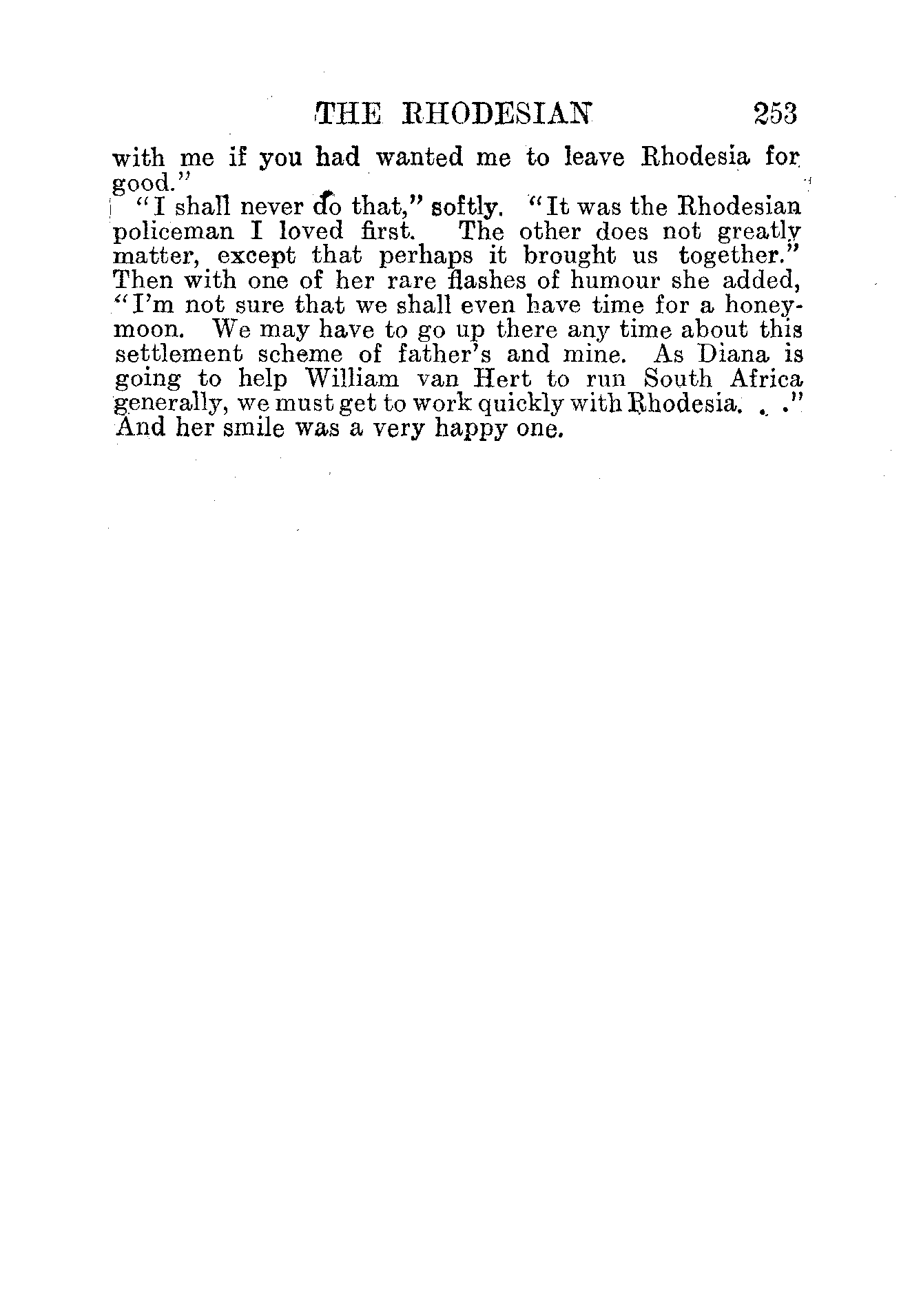 THE RHODESIAN 253

with me if you had wanted me to leave Rhodesia for good."

"I shall never do that," softly. "It was the Rhodesian policeman I loved first. The other does not greatly matter, except that perhaps it brought us together." Then with one of her rare flashes of humour she added, "I'm not sure that we shall even have time for a honeymoon. We may have to go up there any time about this settlement scheme of father's and mine. As Diana is going to help William van Hert to run South Africa generally, we must get to work quickly with Rhodesia. . ." And her smile was a very happy one.